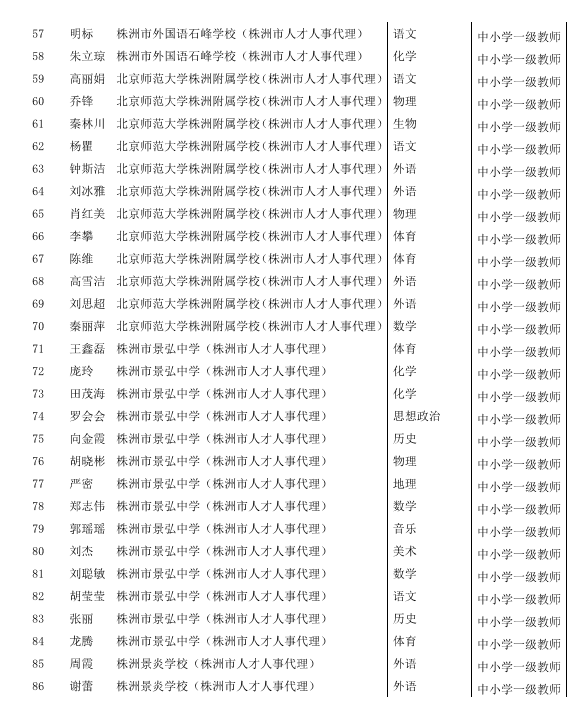 | 57 | 明标 | 株洲市外国语石峰学校（株洲市人才人事代理） | 语文 | 中小学一级教师 |
|---|---|---|---|---|
| 58 | 朱立琼 | 株洲市外国语石峰学校（株洲市人才人事代理） | 化学 | 中小学一级教师 |
| 59 | 高丽娟 | 北京师范大学株洲附属学校(株洲市人才人事代理) | 语文 | 中小学一级教师 |
| 60 | 乔锋 | 北京师范大学株洲附属学校(株洲市人才人事代理) | 物理 | 中小学一级教师 |
| 61 | 秦林川 | 北京师范大学株洲附属学校(株洲市人才人事代理) | 生物 | 中小学一级教师 |
| 62 | 杨瞿 | 北京师范大学株洲附属学校(株洲市人才人事代理) | 语文 | 中小学一级教师 |
| 63 | 钟斯洁 | 北京师范大学株洲附属学校(株洲市人才人事代理) | 外语 | 中小学一级教师 |
| 64 | 刘冰雅 | 北京师范大学株洲附属学校(株洲市人才人事代理) | 外语 | 中小学一级教师 |
| 65 | 肖红美 | 北京师范大学株洲附属学校(株洲市人才人事代理) | 物理 | 中小学一级教师 |
| 66 | 李攀 | 北京师范大学株洲附属学校(株洲市人才人事代理) | 体育 | 中小学一级教师 |
| 67 | 陈维 | 北京师范大学株洲附属学校(株洲市人才人事代理) | 体育 | 中小学一级教师 |
| 68 | 高雪洁 | 北京师范大学株洲附属学校(株洲市人才人事代理) | 外语 | 中小学一级教师 |
| 69 | 刘思超 | 北京师范大学株洲附属学校(株洲市人才人事代理) | 外语 | 中小学一级教师 |
| 70 | 秦丽萍 | 北京师范大学株洲附属学校(株洲市人才人事代理) | 数学 | 中小学一级教师 |
| 71 | 王鑫磊 | 株洲市景弘中学（株洲市人才人事代理） | 体育 | 中小学一级教师 |
| 72 | 庞玲 | 株洲市景弘中学（株洲市人才人事代理） | 化学 | 中小学一级教师 |
| 73 | 田茂海 | 株洲市景弘中学（株洲市人才人事代理） | 化学 | 中小学一级教师 |
| 74 | 罗会会 | 株洲市景弘中学（株洲市人才人事代理） | 思想政治 | 中小学一级教师 |
| 75 | 向金霞 | 株洲市景弘中学（株洲市人才人事代理） | 历史 | 中小学一级教师 |
| 76 | 胡晓彬 | 株洲市景弘中学（株洲市人才人事代理） | 物理 | 中小学一级教师 |
| 77 | 严密 | 株洲市景弘中学（株洲市人才人事代理） | 地理 | 中小学一级教师 |
| 78 | 郑志伟 | 株洲市景弘中学（株洲市人才人事代理） | 数学 | 中小学一级教师 |
| 79 | 郭瑶瑶 | 株洲市景弘中学（株洲市人才人事代理） | 音乐 | 中小学一级教师 |
| 80 | 刘杰 | 株洲市景弘中学（株洲市人才人事代理） | 美术 | 中小学一级教师 |
| 81 | 刘聪敏 | 株洲市景弘中学（株洲市人才人事代理） | 数学 | 中小学一级教师 |
| 82 | 胡莹莹 | 株洲市景弘中学（株洲市人才人事代理） | 语文 | 中小学一级教师 |
| 83 | 张丽 | 株洲市景弘中学（株洲市人才人事代理） | 历史 | 中小学一级教师 |
| 84 | 龙腾 | 株洲市景弘中学（株洲市人才人事代理） | 体育 | 中小学一级教师 |
| 85 | 周霞 | 株洲景炎学校（株洲市人才人事代理） | 外语 | 中小学一级教师 |
| 86 | 谢蕾 | 株洲景炎学校（株洲市人才人事代理） | 外语 | 中小学一级教师 |